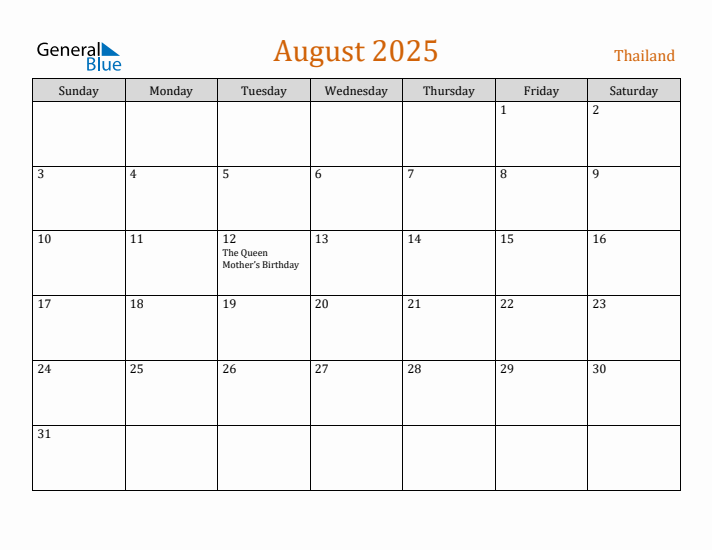 General Blue

August 2025

Thailand

| Sunday | Monday | Tuesday | Wednesday | Thursday | Friday | Saturday |
|---|---|---|---|---|---|---|
| | | | | | 1 | 2 |
| 3 | 4 | 5 | 6 | 7 | 8 | 9 |
| 10 | 11 | 12 The Queen Mother's Birthday | 13 | 14 | 15 | 16 |
| 17 | 18 | 19 | 20 | 21 | 22 | 23 |
| 24 | 25 | 26 | 27 | 28 | 29 | 30 |
| 31 | | | | | | |